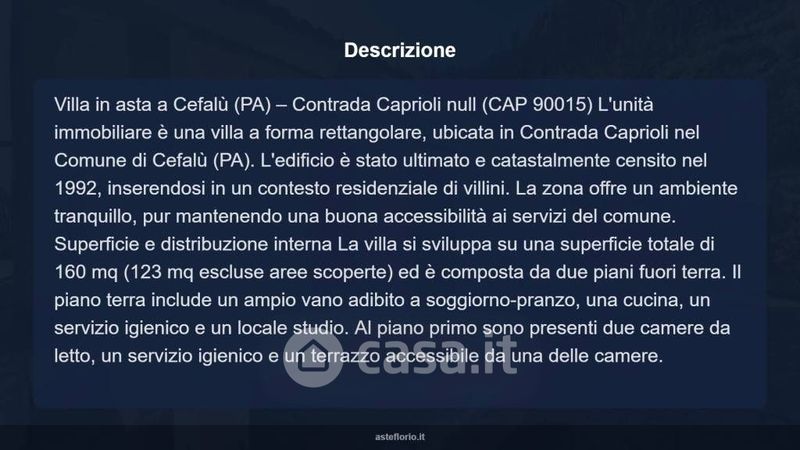 Descrizione

Villa in asta a Cefalù (PA) – Contrada Caprioli null (CAP 90015) L'unità immobiliare è una villa a forma rettangolare, ubicata in Contrada Caprioli nel Comune di Cefalù (PA). L'edificio è stato ultimato e catastalmente censito nel 1992, inserendosi in un contesto residenziale di villini. La zona offre un ambiente tranquillo, pur mantenendo una buona accessibilità ai servizi del comune. Superficie e distribuzione interna La villa si sviluppa su una superficie totale di 160 mq (123 mq escluse aree scoperte) ed è composta da due piani fuori terra. Il piano terra include un ampio vano adibito a soggiorno-pranzo, una cucina, un servizio igienico e un locale studio. Al piano primo sono presenti due camere da letto, un servizio igienico e un terrazzo accessibile da una delle camere.

asteflorio.it

casa.it